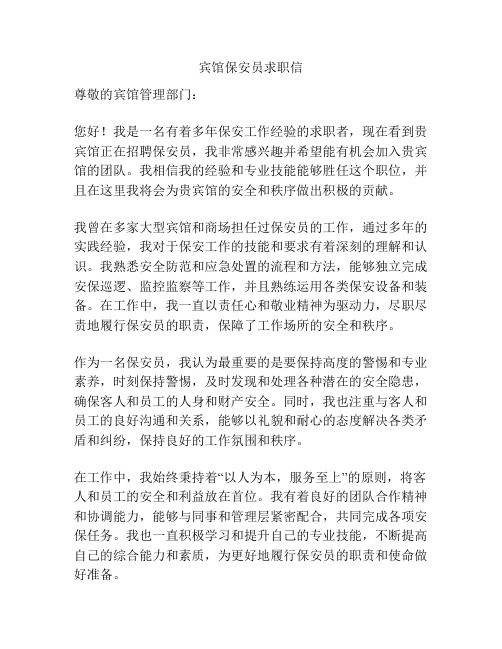 宾馆保安员求职信

尊敬的宾馆管理部门：

您好！我是一名有着多年保安工作经验的求职者，现在看到贵宾馆正在招聘保安员，我非常感兴趣并希望能有机会加入贵宾馆的团队。我相信我的经验和专业技能能够胜任这个职位，并且在这里我将会为贵宾馆的安全和秩序做出积极的贡献。

我曾在多家大型宾馆和商场担任过保安员的工作，通过多年的实践经验，我对于保安工作的技能和要求有着深刻的理解和认识。我熟悉安全防范和应急处置的流程和方法，能够独立完成安保巡逻、监控监察等工作，并且熟练运用各类保安设备和装备。在工作中，我一直以责任心和敬业精神为驱动力，尽职尽责地履行保安员的职责，保障了工作场所的安全和秩序。

作为一名保安员，我认为最重要的是要保持高度的警惕和专业素养，时刻保持警惕，及时发现和处理各种潜在的安全隐患，确保客人和员工的人身和财产安全。同时，我也注重与客人和员工的良好沟通和关系，能够以礼貌和耐心的态度解决各类矛盾和纠纷，保持良好的工作氛围和秩序。

在工作中，我始终秉持着“以人为本，服务至上”的原则，将客人和员工的安全和利益放在首位。我有着良好的团队合作精神和协调能力，能够与同事和管理层紧密配合，共同完成各项安保任务。我也一直积极学习和提升自己的专业技能，不断提高自己的综合能力和素质，为更好地履行保安员的职责和使命做好准备。